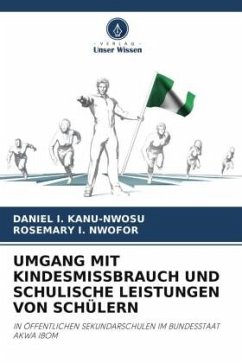 VERLAG
Unser Wissen

DANIEL I. KANU-NWOSU
ROSEMARY I. NWOFOR

UMGANG MIT KINDESMISSBRAUCH UND SCHULISCHE LEISTUNGEN VON SCHÜLERN

IN ÖFFENTLICHEN SEKUNDARSCHULEN IM BUNDESSTAAT AKWA IBOM